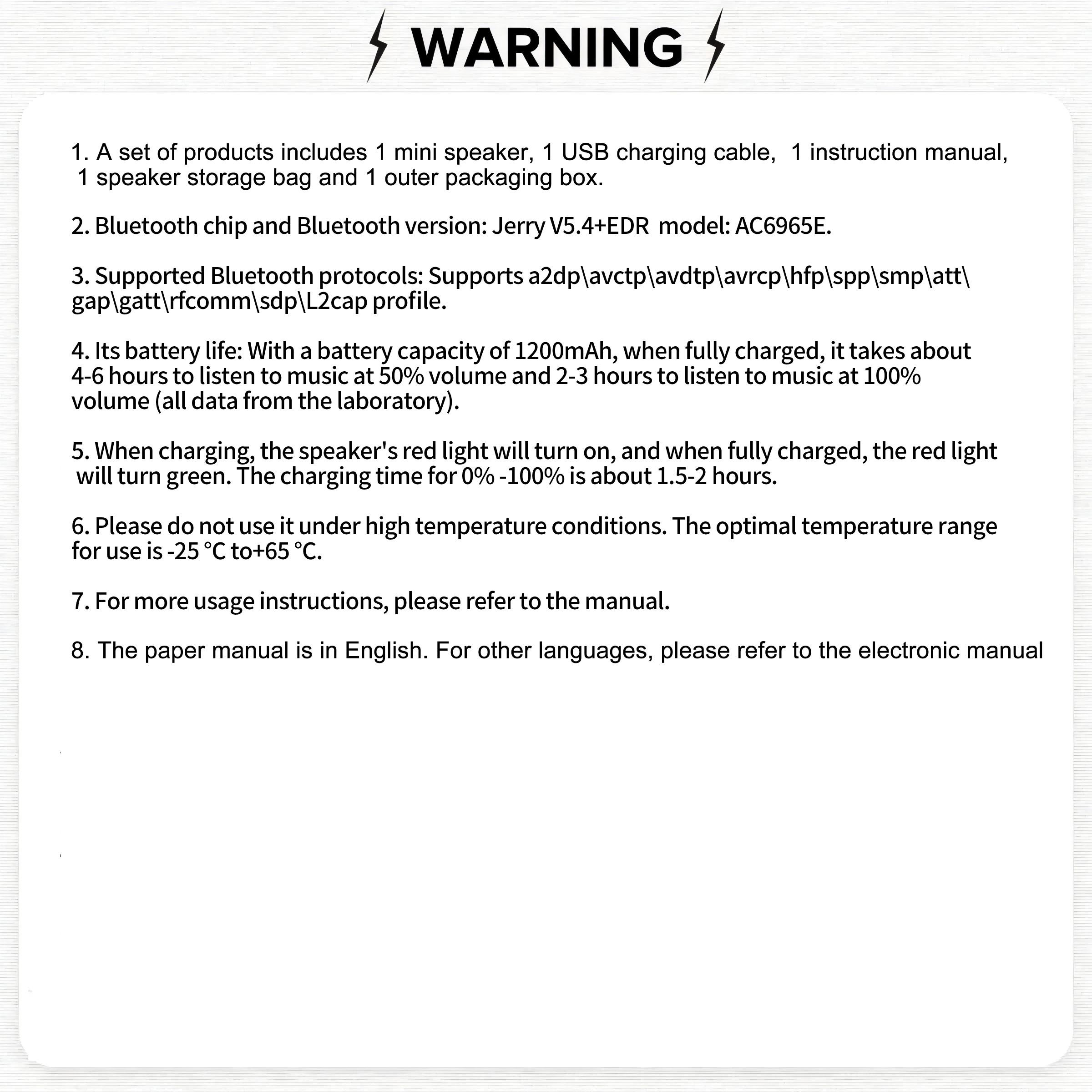 WARNING

1. A set of products includes 1 mini speaker, 1 USB charging cable, 1 instruction manual, 1 speaker storage bag and 1 outer packaging box.

2. Bluetooth chip and Bluetooth version: Jerry V5.4+EDR model: AC6965E.

3. Supported Bluetooth protocols: Supports a2dp\avctp\avdtp\avrcp\hfp\spp\smp\att\gap\gatt\rfcomm\sdp\L2cap profile.

4. Its battery life: With a battery capacity of 1200mAh, when fully charged, it takes about 4-6 hours to listen to music at 50% volume and 2-3 hours to listen to music at 100% volume (all data from the laboratory).

5. When charging, the speaker's red light will turn on, and when fully charged, the red light will turn green. The charging time for 0% -100% is about 1.5-2 hours.

6. Please do not use it under high temperature conditions. The optimal temperature range for use is -25 °C to+65 °C.

7. For more usage instructions, please refer to the manual.

8. The paper manual is in English. For other languages, please refer to the electronic manual